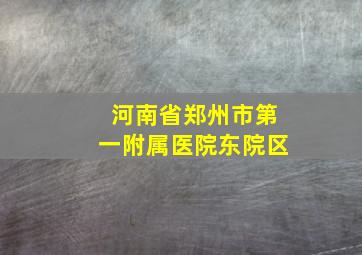 河南省郑州市第一附属医院东院区